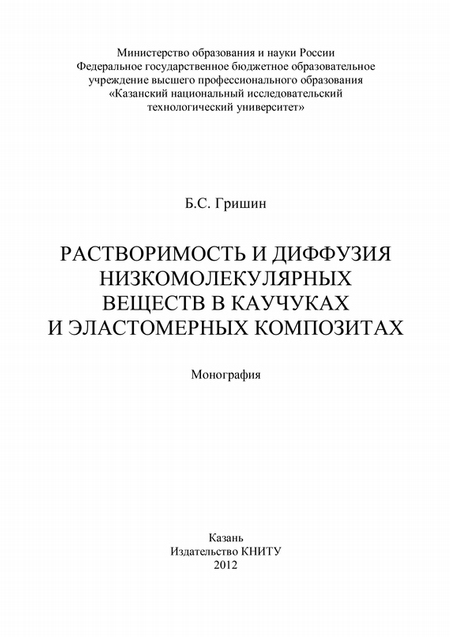 Министерство образования и науки России
Федеральное государственное бюджетное образовательное учреждение высшего профессионального образования
«Казанский национальный исследовательский технологический университет»

Б.С. Гришин

РАСТВОРИМОСТЬ И ДИФФУЗИЯ НИЗКОМОЛЕКУЛЯРНЫХ ВЕЩЕСТВ В КАУЧУКАХ И ЭЛАСТОМЕРНЫХ КОМПОЗИТАХ

Монография

Казань
Издательство КНИТУ
2012